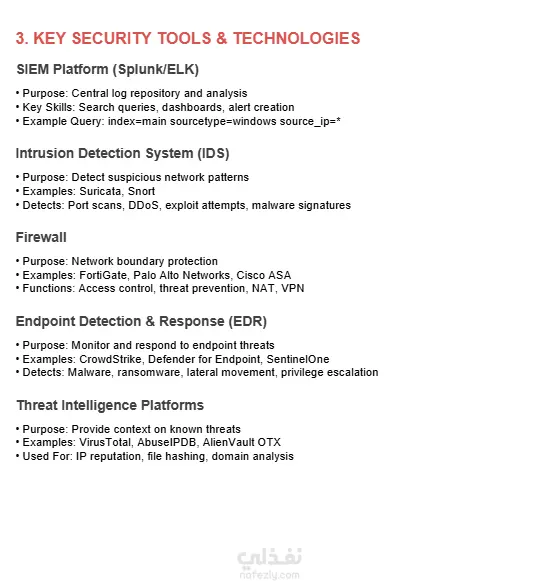 3. KEY SECURITY TOOLS & TECHNOLOGIES

SIEM Platform (Splunk/ELK)

• Purpose: Central log repository and analysis
• Key Skills: Search queries, dashboards, alert creation
• Example Query: index=main sourcetype=windows source_ip=*

Intrusion Detection System (IDS)

• Purpose: Detect suspicious network patterns
• Examples: Suricata, Snort
• Detects: Port scans, DDoS, exploit attempts, malware signatures

Firewall

• Purpose: Network boundary protection
• Examples: FortiGate, Palo Alto Networks, Cisco ASA
• Functions: Access control, threat prevention, NAT, VPN

Endpoint Detection & Response (EDR)

• Purpose: Monitor and respond to endpoint threats
• Examples: CrowdStrike, Defender for Endpoint, SentinelOne
• Detects: Malware, ransomware, lateral movement, privilege escalation

Threat Intelligence Platforms

• Purpose: Provide context on known threats
• Examples: VirusTotal, AbuseIPDB, AlienVault OTX
• Used For: IP reputation, file hashing, domain analysis

نفذلي
nafezly.com